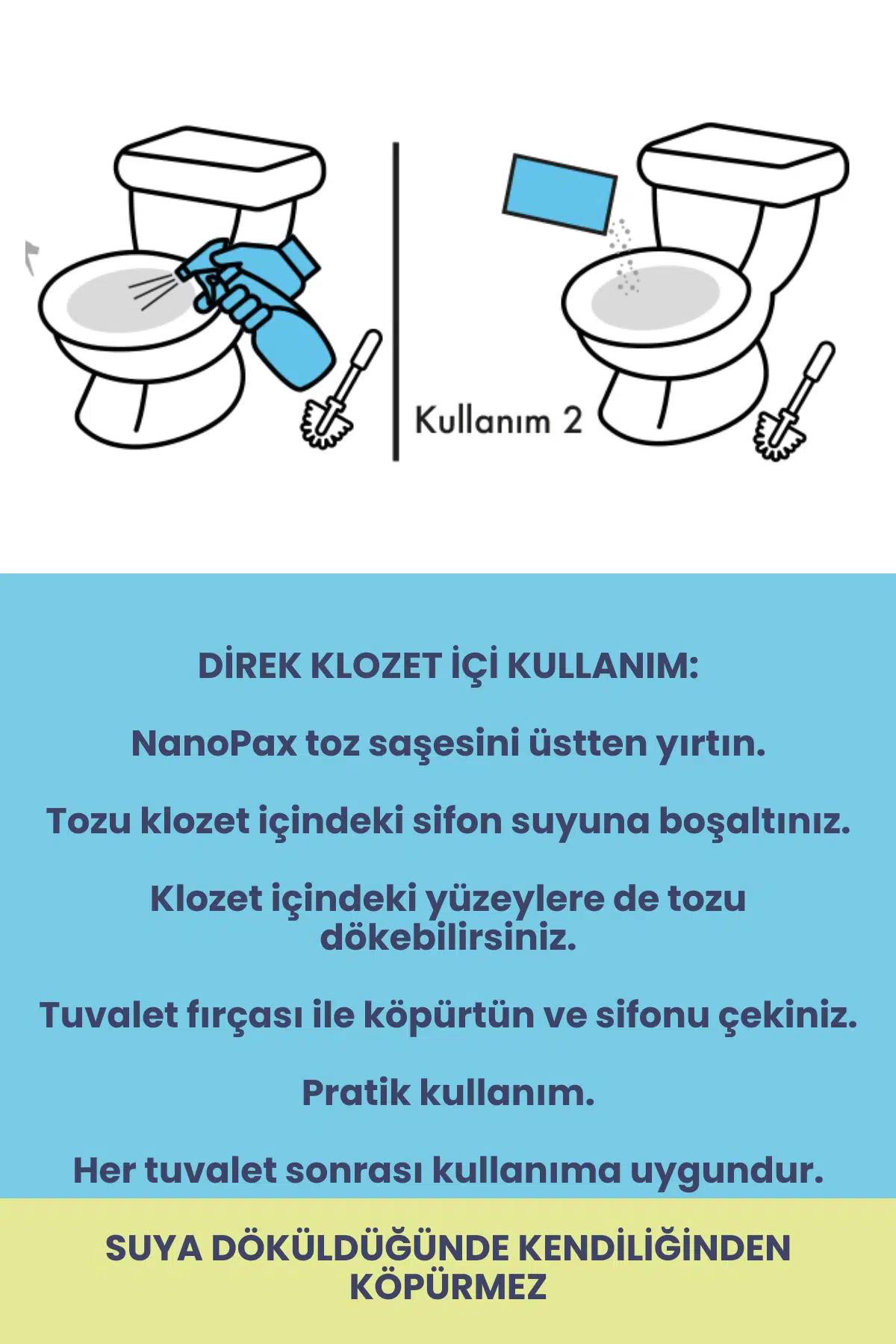 Kullanım 2

DİREK KLOZET İÇİ KULLANIM:

NanoPax toz saşesini üstten yırtın.

Tozu klozet içindeki sifon suyuna boşaltınız.

Klozet içindeki yüzeylere de tozu dökebilirsiniz.

Tuvalet fırçası ile köpürtün ve sifonu çekiniz.

Pratik kullanım.

Her tuvalet sonrası kullanıma uygundur.

SUYA DÖKÜLDÜĞÜNDE KENDİLİĞİNDEN KÖPÜRMEZ